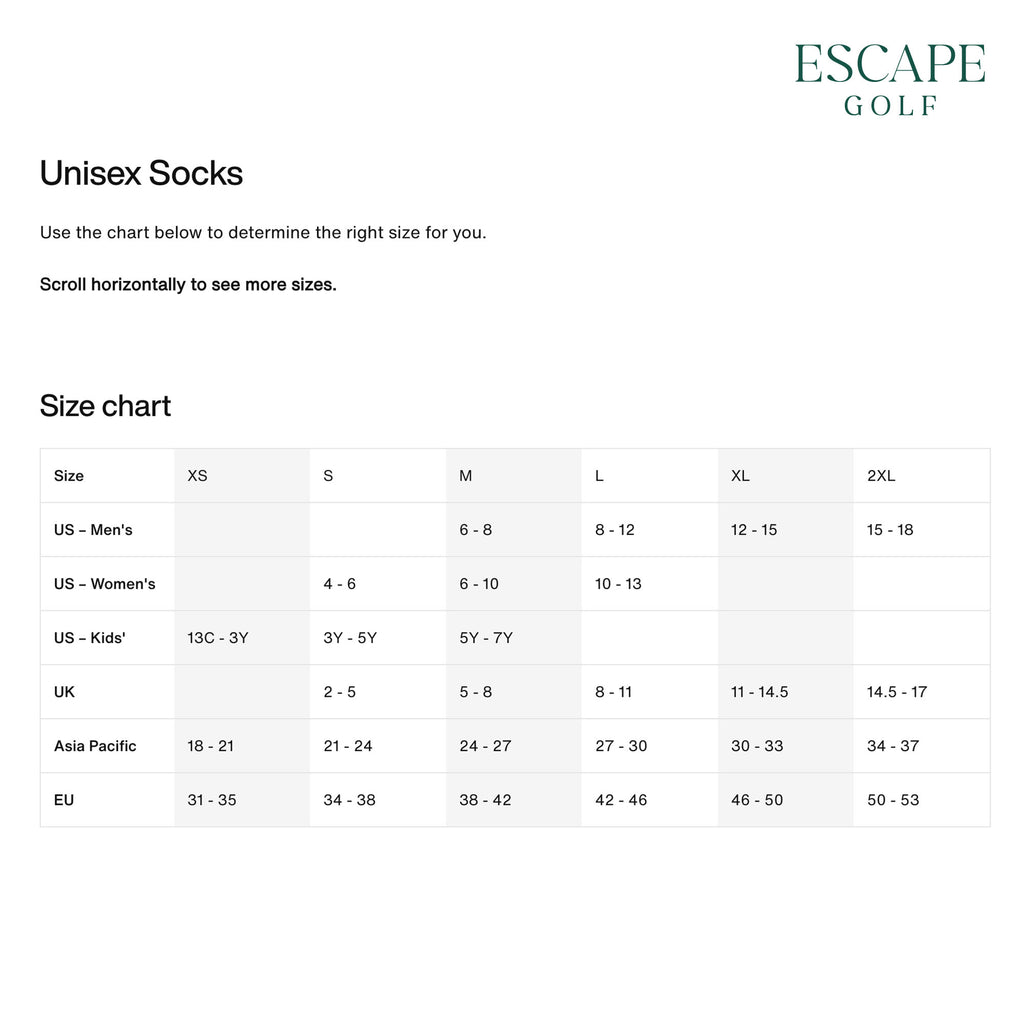 ESCAPE
GOLF

Unisex Socks

Use the chart below to determine the right size for you.

Scroll horizontally to see more sizes.

Size chart

| Size | XS | S | M | L | XL | 2XL |
|---|---|---|---|---|---|---|
| US – Men's | | | 6 - 8 | 8 - 12 | 12 - 15 | 15 - 18 |
| US – Women's | | 4 - 6 | 6 - 10 | 10 - 13 | | |
| US – Kids' | 13C - 3Y | 3Y - 5Y | 5Y - 7Y | | | |
| UK | | 2 - 5 | 5 - 8 | 8 - 11 | 11 - 14.5 | 14.5 - 17 |
| Asia Pacific | 18 - 21 | 21 - 24 | 24 - 27 | 27 - 30 | 30 - 33 | 34 - 37 |
| EU | 31 - 35 | 34 - 38 | 38 - 42 | 42 - 46 | 46 - 50 | 50 - 53 |